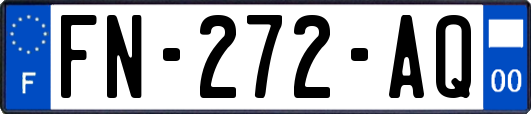 F

FN-272-AQ

00